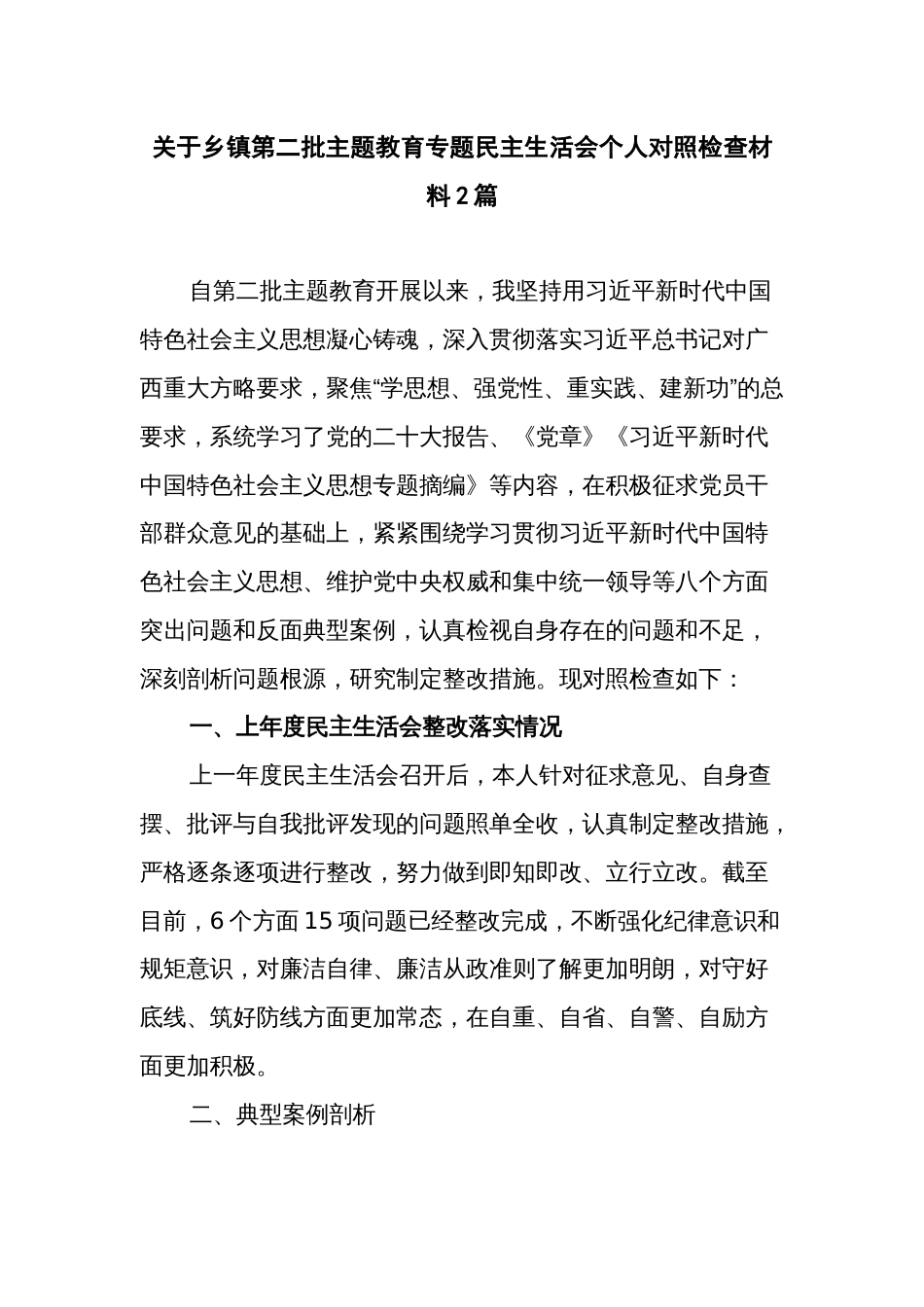 关于乡镇第二批主题教育专题民主生活会个人对照检查材料2篇

自第二批主题教育开展以来，我坚持用习近平新时代中国特色社会主义思想凝心铸魂，深入贯彻落实习近平总书记对广西重大方略要求，聚焦“学思想、强党性、重实践、建新功”的总要求，系统学习了党的二十大报告、《党章》《习近平新时代中国特色社会主义思想专题摘编》等内容，在积极征求党员干部群众意见的基础上，紧紧围绕学习贯彻习近平新时代中国特色社会主义思想、维护党中央权威和集中统一领导等八个方面突出问题和反面典型案例，认真检视自身存在的问题和不足，深刻剖析问题根源，研究制定整改措施。现对照检查如下：

一、上年度民主生活会整改落实情况

上一年度民主生活会召开后，本人针对征求意见、自身查摆、批评与自我批评发现的问题照单全收，认真制定整改措施，严格逐条逐项进行整改，努力做到即知即改、立行立改。截至目前，6个方面15项问题已经整改完成，不断强化纪律意识和规矩意识，对廉洁自律、廉洁从政准则了解更加明朗，对守好底线、筑好防线方面更加常态，在自重、自省、自警、自励方面更加积极。

二、典型案例剖析